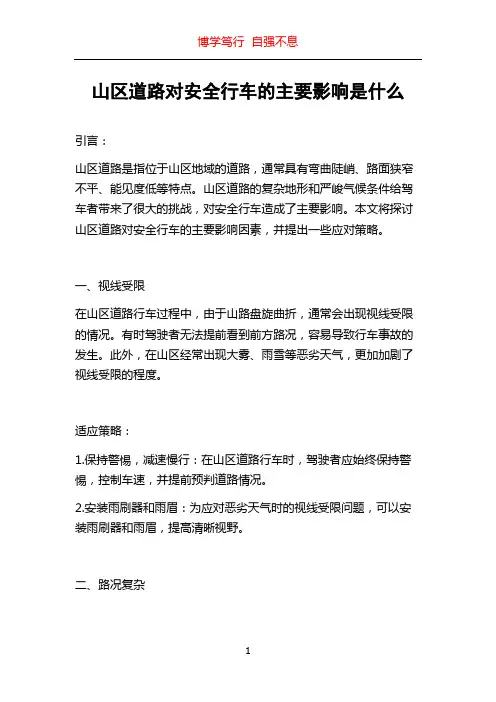 博学笃行 自强不息

山区道路对安全行车的主要影响是什么

引言：

山区道路是指位于山区地域的道路，通常具有弯曲陡峭、路面狭窄不平、能见度低等特点。山区道路的复杂地形和严峻气候条件给驾车者带来了很大的挑战，对安全行车造成了主要影响。本文将探讨山区道路对安全行车的主要影响因素，并提出一些应对策略。

一、视线受限

在山区道路行车过程中，由于山路盘旋曲折，通常会出现视线受限的情况。有时驾驶者无法提前看到前方路况，容易导致行车事故的发生。此外，在山区经常出现大雾、雨雪等恶劣天气，更加加剧了视线受限的程度。

适应策略：

1.保持警惕，减速慢行：在山区道路行车时，驾驶者应始终保持警惕，控制车速，并提前预判道路情况。

2.安装雨刷器和雨眉：为应对恶劣天气时的视线受限问题，可以安装雨刷器和雨眉，提高清晰视野。

二、路况复杂

1